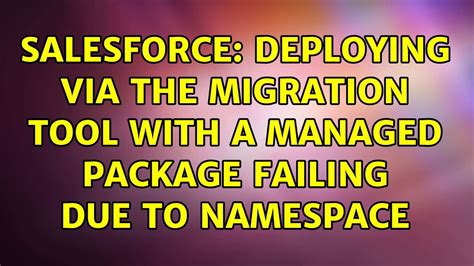 SALESFORCE: DEPLOYING VIA THE MIGRATION TOOL WITH A MANAGED PACKAGE FAILING DUE TO NAMESPACE